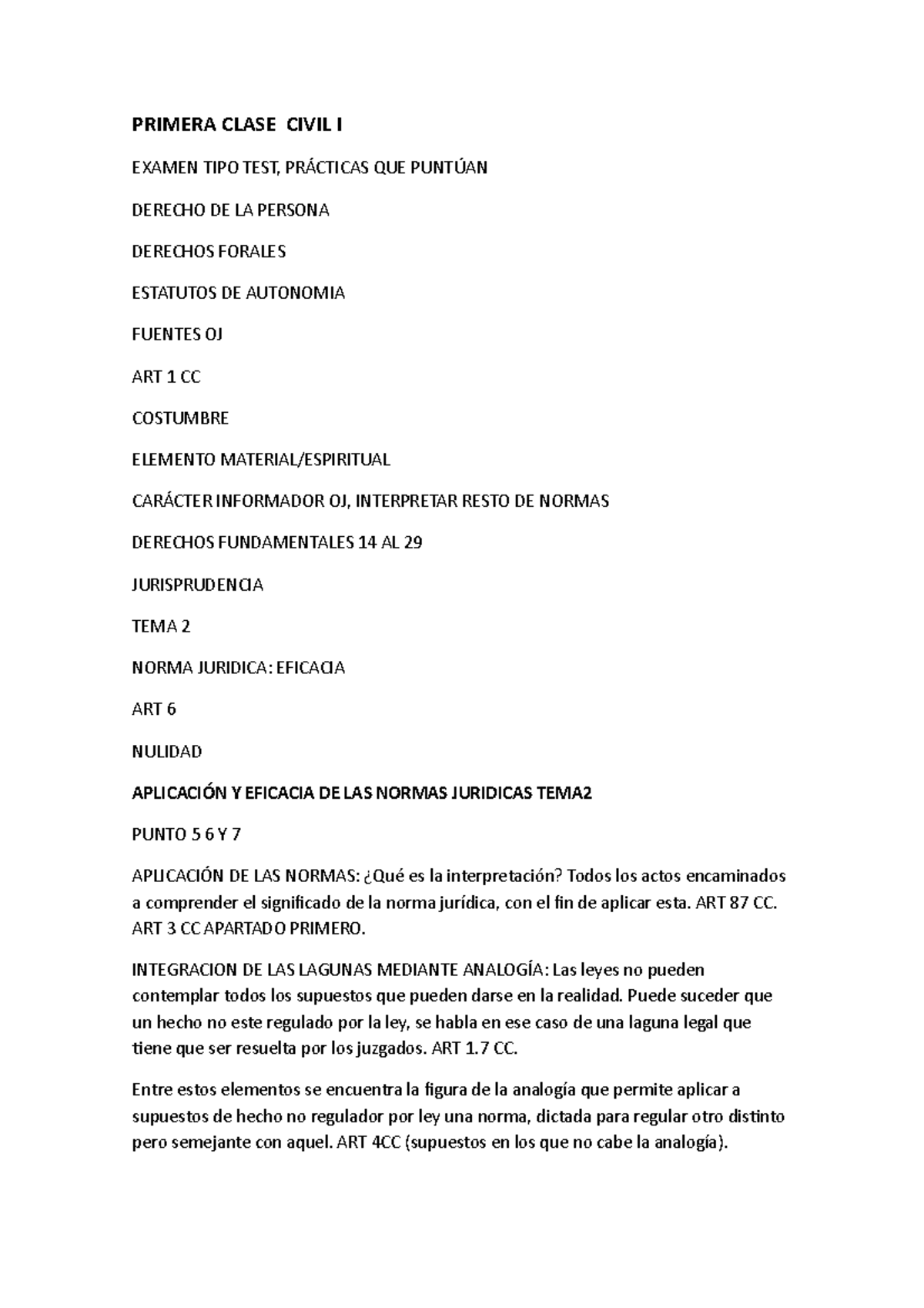 PRIMERA CLASE CIVIL I

EXAMEN TIPO TEST, PRÁCTICAS QUE PUNTÚAN

DERECHO DE LA PERSONA

DERECHOS FORALES

ESTATUTOS DE AUTONOMIA

FUENTES OJ

ART 1 CC

COSTUMBRE

ELEMENTO MATERIAL/ESPIRITUAL

CARÁCTER INFORMADOR OJ, INTERPRETAR RESTO DE NORMAS

DERECHOS FUNDAMENTALES 14 AL 29

JURISPRUDENCIA

TEMA 2

NORMA JURIDICA: EFICACIA

ART 6

NULIDAD

APLICACIÓN Y EFICACIA DE LAS NORMAS JURIDICAS TEMA2

PUNTO 5 6 Y 7

APLICACIÓN DE LAS NORMAS: ¿Qué es la interpretación? Todos los actos encaminados a comprender el significado de la norma jurídica, con el fin de aplicar esta. ART 87 CC. ART 3 CC APARTADO PRIMERO.

INTEGRACION DE LAS LAGUNAS MEDIANTE ANALOGÍA: Las leyes no pueden contemplar todos los supuestos que pueden darse en la realidad. Puede suceder que un hecho no este regulado por la ley, se habla en ese caso de una laguna legal que tiene que ser resuelta por los juzgados. ART 1.7 CC.

Entre estos elementos se encuentra la figura de la analogía que permite aplicar a supuestos de hecho no regulador por ley una norma, dictada para regular otro distinto pero semejante con aquel. ART 4CC (supuestos en los que no cabe la analogía).